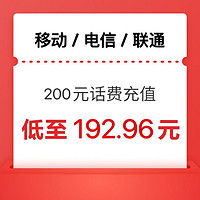 移动 / 电信 / 联通

200元话费充值

低至 192.96元